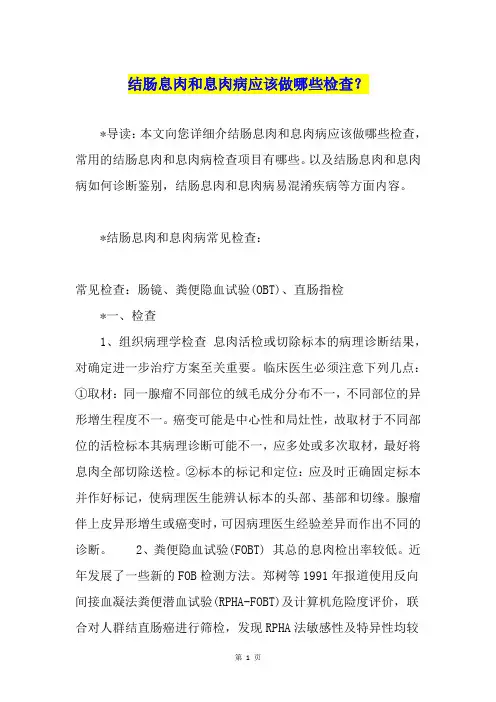 结肠息肉和息肉病应该做哪些检查?

*导读:本文向您详细介结肠息肉和息肉病应该做哪些检查,常用的结肠息肉和息肉病检查项目有哪些。以及结肠息肉和息肉病如何诊断鉴别,结肠息肉和息肉病易混淆疾病等方面内容。

*结肠息肉和息肉病常见检查:

常见检查:肠镜、粪便隐血试验(OBT)、直肠指检

*一、检查

1、组织病理学检查 息肉活检或切除标本的病理诊断结果,对确定进一步治疗方案至关重要。临床医生必须注意下列几点:①取材:同一腺瘤不同部位的绒毛成分分布不一,不同部位的异形增生程度不一。癌变可能是中心性和局灶性,故取材于不同部位的活检标本其病理诊断可能不一,应多处或多次取材,最好将息肉全部切除送检。②标本的标记和定位:应及时正确固定标本并作好标记,使病理医生能辨认标本的头部、基部和切缘。腺瘤伴上皮异形增生或癌变时,可因病理医生经验差异而作出不同的诊断。 2、粪便隐血试验(FOBT) 其总的息肉检出率较低。近年发展了一些新的FOB检测方法。郑树等1991年报道使用反向间接血凝法粪便潜血试验(RPHA-FOBT)及计算机危险度评价,联合对人群结直肠癌进行筛检,发现RPHA法敏感性及特异性均较

第 1 页